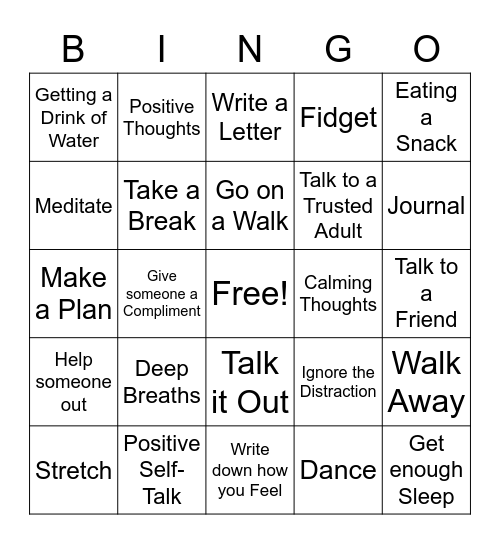 | B | I | N | G | O |
|---|---|---|---|---|
| Getting a Drink of Water | Positive Thoughts | Write a Letter | Fidget | Eating a Snack |
| Meditate | Take a Break | Go on a Walk | Talk to a Trusted Adult | Journal |
| Make a Plan | Give someone a Compliment | Free! | Calming Thoughts | Talk to a Friend |
| Help someone out | Deep Breaths | Talk it Out | Ignore the Distraction | Walk Away |
| Stretch | Positive Self-Talk | Write down how you Feel | Dance | Get enough Sleep |